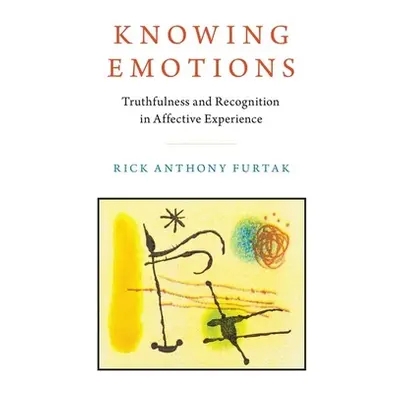 KNOWING EMOTIONS

Truthfulness and Recognition in Affective Experience

RICK ANTHONY FURTAK